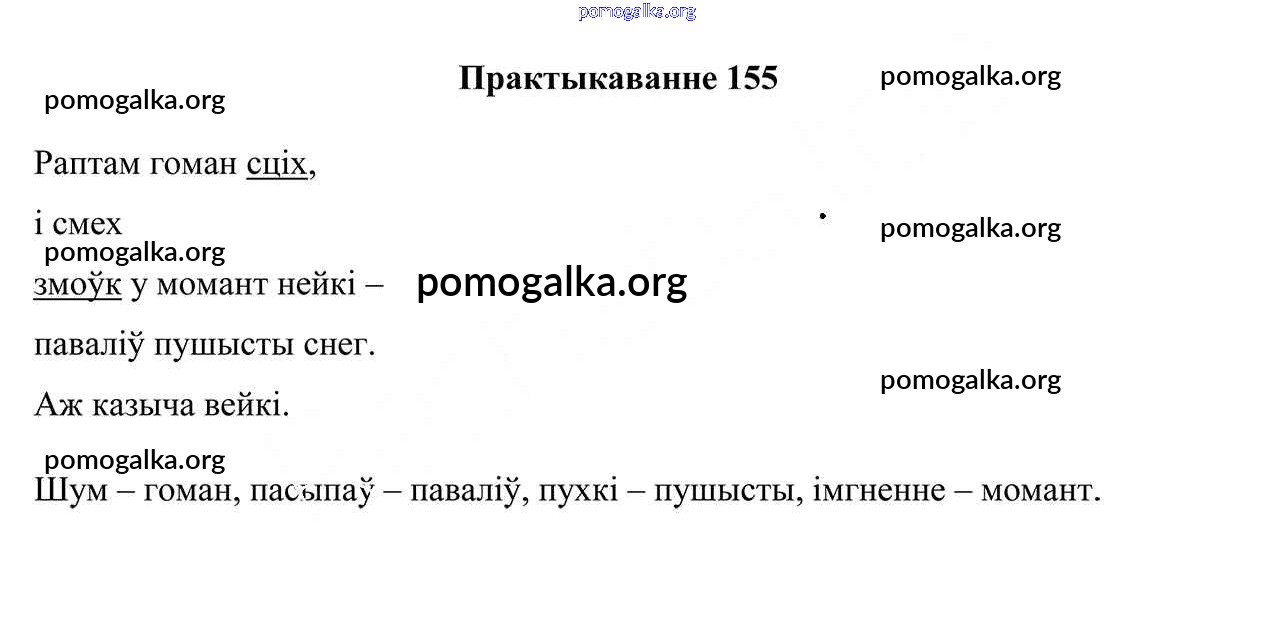 Практыкаванне 155

Раптам гоман сціх,

і смех

змоўк у момант нейкі –

паваліў пушысты снег.

Аж казыча вейкі.

Шум – гоман, пасыпаў – паваліў, пухкі – пушысты, імгненне – момант.

pomogalka.org